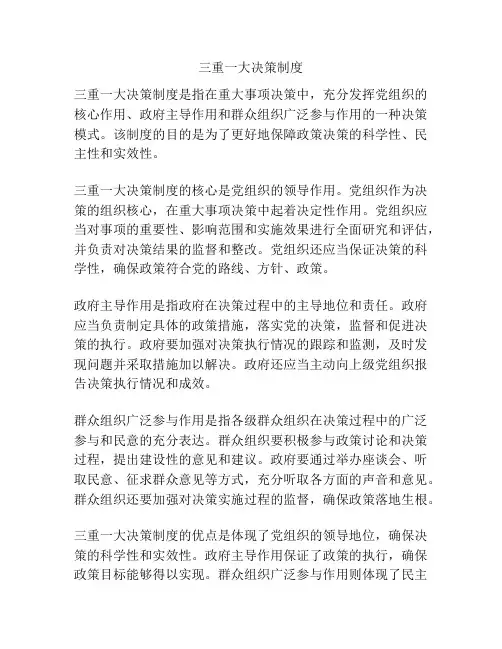 三重一大决策制度

三重一大决策制度是指在重大事项决策中，充分发挥党组织的核心作用、政府主导作用和群众组织广泛参与作用的一种决策模式。该制度的目的是为了更好地保障政策决策的科学性、民主性和实效性。

三重一大决策制度的核心是党组织的领导作用。党组织作为决策的组织核心，在重大事项决策中起着决定性作用。党组织应当对事项的重要性、影响范围和实施效果进行全面研究和评估，并负责对决策结果的监督和整改。党组织还应当保证决策的科学性，确保政策符合党的路线、方针、政策。

政府主导作用是指政府在决策过程中的主导地位和责任。政府应当负责制定具体的政策措施，落实党的决策，监督和促进决策的执行。政府要加强对决策执行情况的跟踪和监测，及时发现问题并采取措施加以解决。政府还应当主动向上级党组织报告决策执行情况和成效。

群众组织广泛参与作用是指各级群众组织在决策过程中的广泛参与和民意的充分表达。群众组织要积极参与政策讨论和决策过程，提出建设性的意见和建议。政府要通过举办座谈会、听取民意、征求群众意见等方式，充分听取各方面的声音和意见。群众组织还要加强对决策实施过程的监督，确保政策落地生根。

三重一大决策制度的优点是体现了党组织的领导地位，确保决策的科学性和实效性。政府主导作用保证了政策的执行，确保政策目标能够得以实现。群众组织广泛参与作用则体现了民主